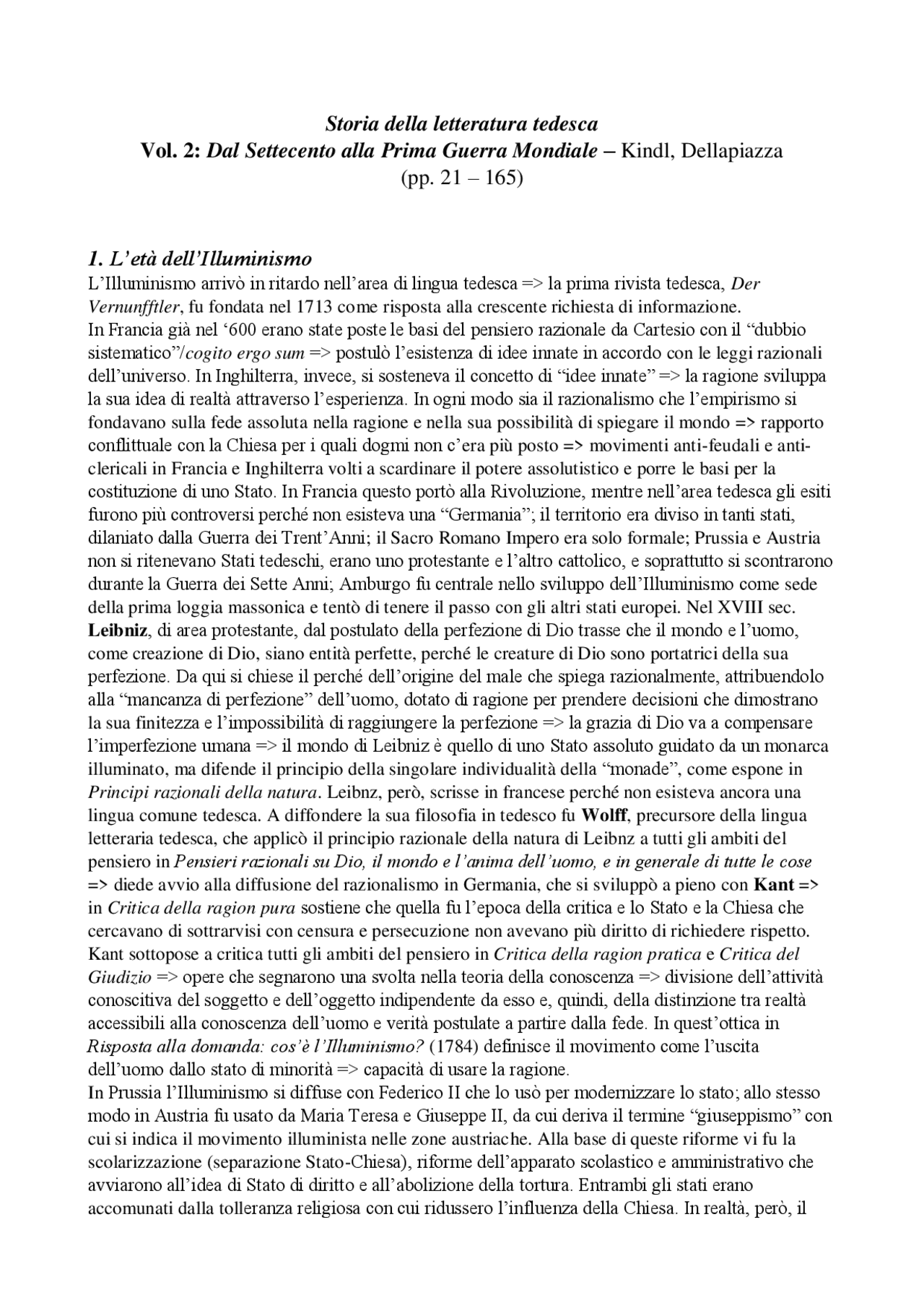 Storia della letteratura tedesca
Vol. 2: Dal Settecento alla Prima Guerra Mondiale – Kindl, Dellapiazza
(pp. 21 – 165)

1. L'età dell'Illuminismo
L'Illuminismo arrivò in ritardo nell'area di lingua tedesca => la prima rivista tedesca, Der Vernunfftler, fu fondata nel 1713 come risposta alla crescente richiesta di informazione.
In Francia già nel '600 erano state poste le basi del pensiero razionale da Cartesio con il "dubbio sistematico"/cogito ergo sum => postulò l'esistenza di idee innate in accordo con le leggi razionali dell'universo. In Inghilterra, invece, si sosteneva il concetto di "idee innate" => la ragione sviluppa la sua idea di realtà attraverso l'esperienza. In ogni modo sia il razionalismo che l'empirismo si fondavano sulla fede assoluta nella ragione e nella sua possibilità di spiegare il mondo => rapporto conflittuale con la Chiesa per i quali dogmi non c'era più posto => movimenti anti-feudali e anti-clericali in Francia e Inghilterra volti a scardinare il potere assolutistico e porre le basi per la costituzione di uno Stato. In Francia questo portò alla Rivoluzione, mentre nell'area tedesca gli esiti furono più controversi perché non esisteva una "Germania"; il territorio era diviso in tanti stati, dilaniato dalla Guerra dei Trent'Anni; il Sacro Romano Impero era solo formale; Prussia e Austria non si ritenevano Stati tedeschi, erano uno protestante e l'altro cattolico, e soprattutto si scontrarono durante la Guerra dei Sette Anni; Amburgo fu centrale nello sviluppo dell'Illuminismo come sede della prima loggia massonica e tentò di tenere il passo con gli altri stati europei. Nel XVIII sec. Leibniz, di area protestante, dal postulato della perfezione di Dio trasse che il mondo e l'uomo, come creazione di Dio, siano entità perfette, perché le creature di Dio sono portatrici della sua perfezione. Da qui si chiese il perché dell'origine del male che spiega razionalmente, attribuendolo alla "mancanza di perfezione" dell'uomo, dotato di ragione per prendere decisioni che dimostrano la sua finitezza e l'impossibilità di raggiungere la perfezione => la grazia di Dio va a compensare l'imperfezione umana => il mondo di Leibniz è quello di uno Stato assoluto guidato da un monarca illuminato, ma difende il principio della singolare individualità della "monade", come espone in Principi razionali della natura. Leibnz, però, scrisse in francese perché non esisteva ancora una lingua comune tedesca. A diffondere la sua filosofia in tedesco fu Wolff, precursore della lingua letteraria tedesca, che applicò il principio razionale della natura di Leibnz a tutti gli ambiti del pensiero in Pensieri razionali su Dio, il mondo e l'anima dell'uomo, e in generale di tutte le cose => diede avvio alla diffusione del razionalismo in Germania, che si sviluppò a pieno con Kant => in Critica della ragion pura sostiene che quella fu l'epoca della critica e lo Stato e la Chiesa che cercavano di sottrarvisi con censura e persecuzione non avevano più diritto di richiedere rispetto. Kant sottopose a critica tutti gli ambiti del pensiero in Critica della ragion pratica e Critica del Giudizio => opere che segnarono una svolta nella teoria della conoscenza => divisione dell'attività conoscitiva del soggetto e dell'oggetto indipendente da esso e, quindi, della distinzione tra realtà accessibili alla conoscenza dell'uomo e verità postulate a partire dalla fede. In quest'ottica in Risposta alla domanda: cos'è l'Illuminismo? (1784) definisce il movimento come l'uscita dell'uomo dallo stato di minorità => capacità di usare la ragione.
In Prussia l'Illuminismo si diffuse con Federico II che lo usò per modernizzare lo stato; allo stesso modo in Austria fu usato da Maria Teresa e Giuseppe II, da cui deriva il termine "giuseppismo" con cui si indica il movimento illuminista nelle zone austriache. Alla base di queste riforme vi fu la scolarizzazione (separazione Stato-Chiesa), riforme dell'apparato scolastico e amministrativo che avviarono all'idea di Stato di diritto e all'abolizione della tortura. Entrambi gli stati erano accomunati dalla tolleranza religiosa con cui ridussero l'influenza della Chiesa. In realtà, però, il